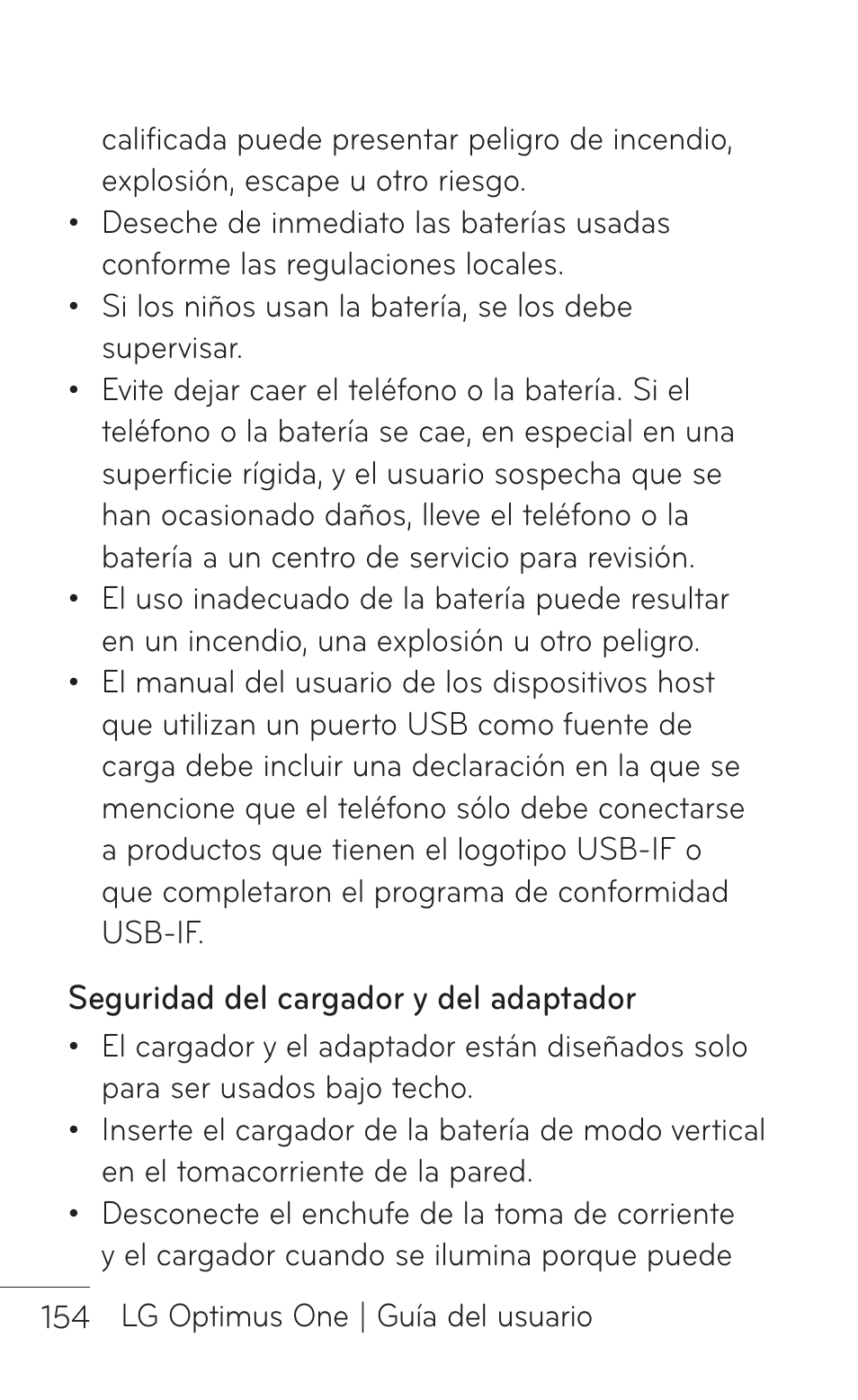 calificada puede presentar peligro de incendio, explosión, escape u otro riesgo.

• Deseche de inmediato las baterías usadas conforme las regulaciones locales.
• Si los niños usan la batería, se los debe supervisar.
• Evite dejar caer el teléfono o la batería. Si el teléfono o la batería se cae, en especial en una superficie rígida, y el usuario sospecha que se han ocasionado daños, lleve el teléfono o la batería a un centro de servicio para revisión.
• El uso inadecuado de la batería puede resultar en un incendio, una explosión u otro peligro.
• El manual del usuario de los dispositivos host que utilizan un puerto USB como fuente de carga debe incluir una declaración en la que se mencione que el teléfono sólo debe conectarse a productos que tienen el logotipo USB-IF o que completaron el programa de conformidad USB-IF.

Seguridad del cargador y del adaptador

• El cargador y el adaptador están diseñados solo para ser usados bajo techo.
• Inserte el cargador de la batería de modo vertical en el tomacorriente de la pared.
• Desconecte el enchufe de la toma de corriente y el cargador cuando se ilumina porque puede

154 LG Optimus One | Guía del usuario